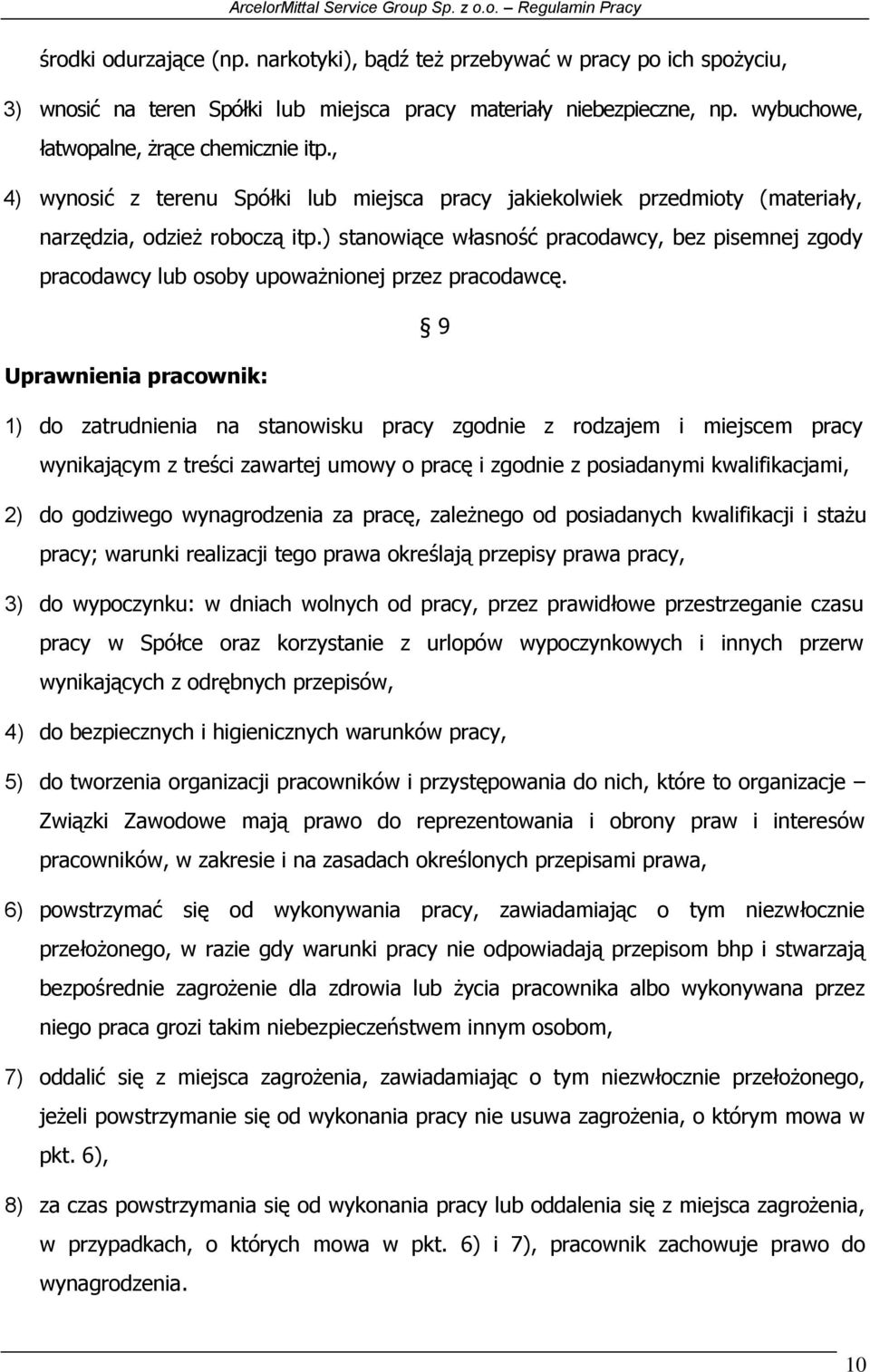 ArcelorMittal Service Group Sp. z o.o. – Regulamin Pracy

środki odurzające (np. narkotyki), bądź też przebywać w pracy po ich spożyciu,

3) wnosić na teren Spółki lub miejsca pracy materiały niebezpieczne, np. wybuchowe, łatwopalne, żrące chemicznie itp.,

4) wynosić z terenu Spółki lub miejsca pracy jakiekolwiek przedmioty (materiały, narzędzia, odzież roboczą itp.) stanowiące własność pracodawcy, bez pisemnej zgody pracodawcy lub osoby upoważnionej przez pracodawcę.

§ 9

Uprawnienia pracownik:

1) do zatrudnienia na stanowisku pracy zgodnie z rodzajem i miejscem pracy wynikającym z treści zawartej umowy o pracę i zgodnie z posiadanymi kwalifikacjami,

2) do godziwego wynagrodzenia za pracę, zależnego od posiadanych kwalifikacji i stażu pracy; warunki realizacji tego prawa określają przepisy prawa pracy,

3) do wypoczynku: w dniach wolnych od pracy, przez prawidłowe przestrzeganie czasu pracy w Spółce oraz korzystanie z urlopów wypoczynkowych i innych przerw wynikających z odrębnych przepisów,

4) do bezpiecznych i higienicznych warunków pracy,

5) do tworzenia organizacji pracowników i przystępowania do nich, które to organizacje – Związki Zawodowe mają prawo do reprezentowania i obrony praw i interesów pracowników, w zakresie i na zasadach określonych przepisami prawa,

6) powstrzymać się od wykonywania pracy, zawiadamiając o tym niezwłocznie przełożonego, w razie gdy warunki pracy nie odpowiadają przepisom bhp i stwarzają bezpośrednie zagrożenie dla zdrowia lub życia pracownika albo wykonywana przez niego praca grozi takim niebezpieczeństwem innym osobom,

7) oddalić się z miejsca zagrożenia, zawiadamiając o tym niezwłocznie przełożonego, jeżeli powstrzymanie się od wykonania pracy nie usuwa zagrożenia, o którym mowa w pkt. 6),

8) za czas powstrzymania się od wykonania pracy lub oddalenia się z miejsca zagrożenia, w przypadkach, o których mowa w pkt. 6) i 7), pracownik zachowuje prawo do wynagrodzenia.

10